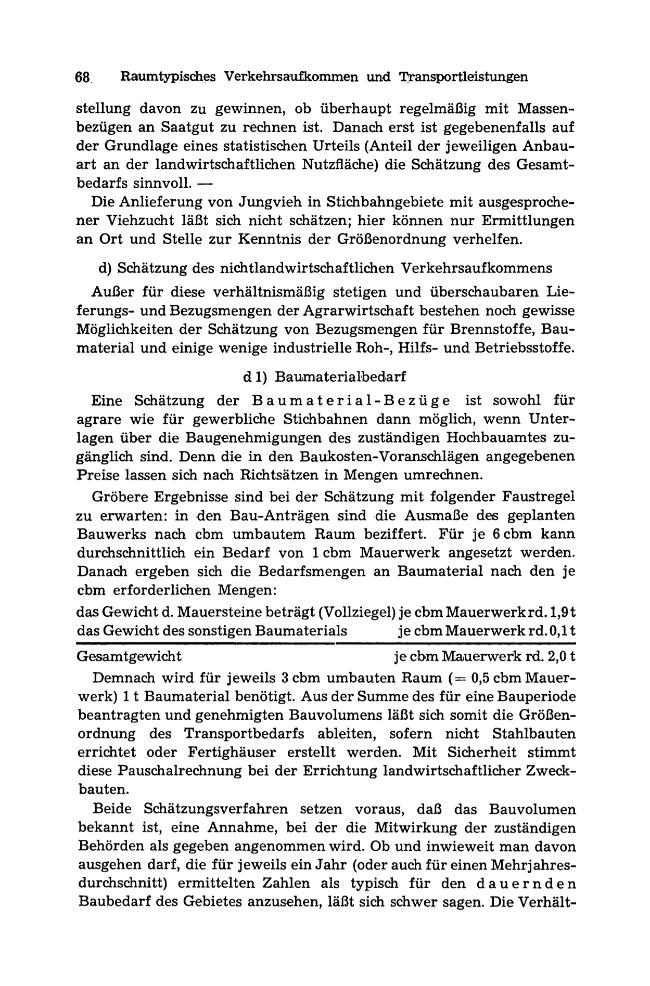 68 Raumtypisches Verkehrsaufkommen und Transportleistungen

stellung davon zu gewinnen, ob überhaupt regelmäßig mit Massenbezügen an Saatgut zu rechnen ist. Danach erst ist gegebenenfalls auf der Grundlage eines statistischen Urteils (Anteil der jeweiligen Anbauart an der landwirtschaftlichen Nutzfläche) die Schätzung des Gesamtbedarfs sinnvoll. —

Die Anlieferung von Jungvieh in Stichbahngebiete mit ausgesprochener Viehzucht läßt sich nicht schätzen; hier können nur Ermittlungen an Ort und Stelle zur Kenntnis der Größenordnung verhelfen.

d) Schätzung des nichtlandwirtschaftlichen Verkehrsaufkommens

Außer für diese verhältnismäßig stetigen und überschaubaren Lieferungs- und Bezugsmengen der Agrarwirtschaft bestehen noch gewisse Möglichkeiten der Schätzung von Bezugsmengen für Brennstoffe, Baumaterial und einige wenige industrielle Roh-, Hilfs- und Betriebsstoffe.

d 1) Baumaterialbedarf

Eine Schätzung der Baumaterial-Bezüge ist sowohl für agrare wie für gewerbliche Stichbahnen dann möglich, wenn Unterlagen über die Baugenehmigungen des zuständigen Hochbauamtes zugänglich sind. Denn die in den Baukosten-Voranschlägen angegebenen Preise lassen sich nach Richtsätzen in Mengen umrechnen.

Gröbere Ergebnisse sind bei der Schätzung mit folgender Faustregel zu erwarten: in den Bau-Anträgen sind die Ausmaße des geplanten Bauwerks nach cbm umbautem Raum beziffert. Für je 6 cbm kann durchschnittlich ein Bedarf von 1 cbm Mauerwerk angesetzt werden. Danach ergeben sich die Bedarfsmengen an Baumaterial nach den je cbm erforderlichen Mengen:

das Gewicht d. Mauersteine beträgt (Vollziegel) je cbm Mauerwerk rd. 1,9 t
das Gewicht des sonstigen Baumaterials je cbm Mauerwerk rd. 0,1 t

Gesamtgewicht je cbm Mauerwerk rd. 2,0 t

Demnach wird für jeweils 3 cbm umbauten Raum (= 0,5 cbm Mauerwerk) 1 t Baumaterial benötigt. Aus der Summe des für eine Bauperiode beantragten und genehmigten Bauvolumens läßt sich somit die Größenordnung des Transportbedarfs ableiten, sofern nicht Stahlbauten errichtet oder Fertighäuser erstellt werden. Mit Sicherheit stimmt diese Pauschalrechnung bei der Errichtung landwirtschaftlicher Zweckbauten.

Beide Schätzungsverfahren setzen voraus, daß das Bauvolumen bekannt ist, eine Annahme, bei der die Mitwirkung der zuständigen Behörden als gegeben angenommen wird. Ob und inwieweit man davon ausgehen darf, die für jeweils ein Jahr (oder auch für einen Mehrjahresdurchschnitt) ermittelten Zahlen als typisch für den dauernden Baubedarf des Gebietes anzusehen, läßt sich schwer sagen. Die Verhält-